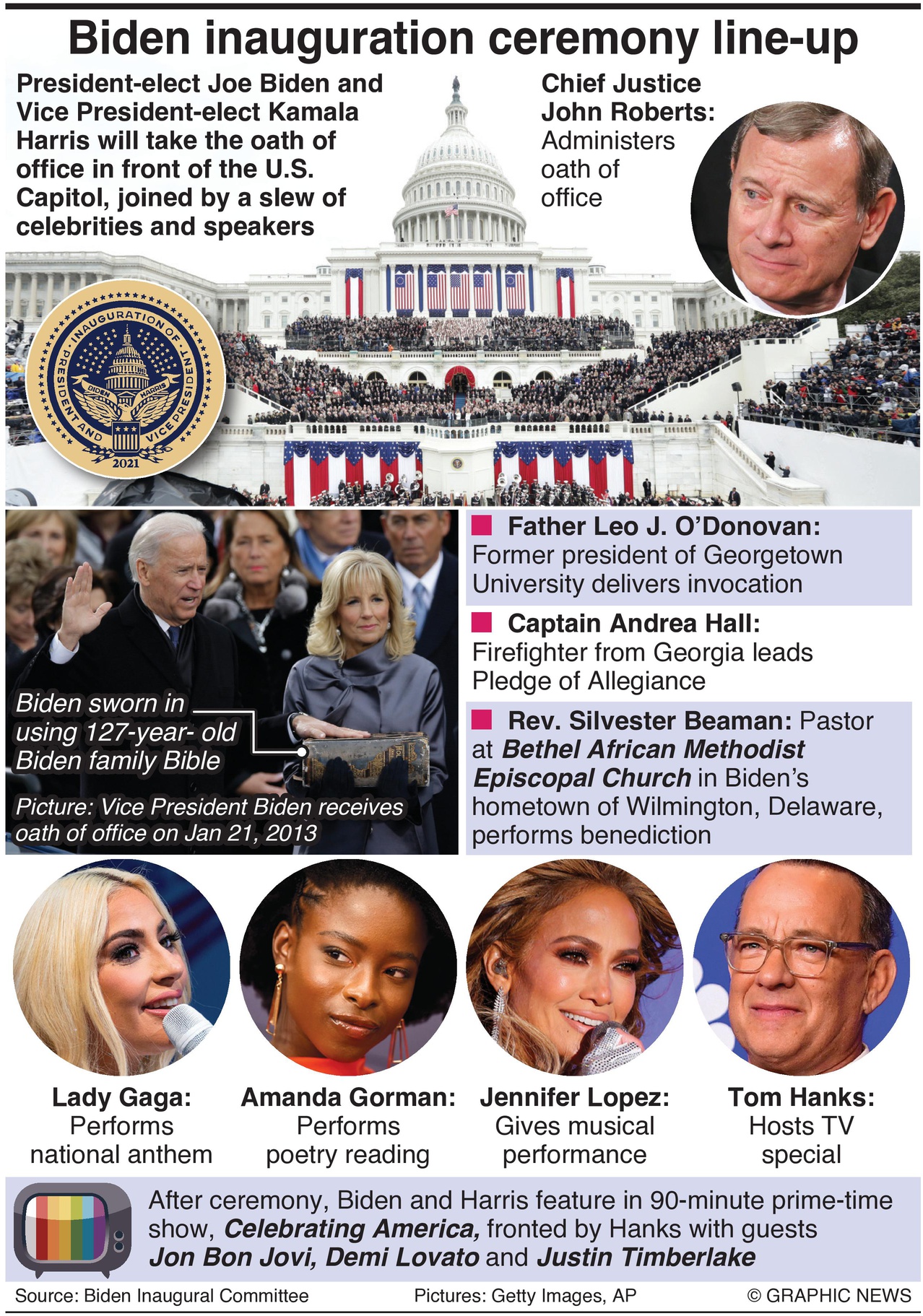 Biden inauguration ceremony line-up

President-elect Joe Biden and Vice President-elect Kamala Harris will take the oath of office in front of the U.S. Capitol, joined by a slew of celebrities and speakers

Chief Justice John Roberts: Administers oath of office

INAUGURATION OF PRESIDENT AND VICE PRESIDENT
BIDEN HARRIS
2021

Biden sworn in using 127-year- old Biden family Bible

Picture: Vice President Biden receives oath of office on Jan 21, 2013

Father Leo J. O'Donovan: Former president of Georgetown University delivers invocation

Captain Andrea Hall: Firefighter from Georgia leads Pledge of Allegiance

Rev. Silvester Beaman: Pastor at Bethel African Methodist Episcopal Church in Biden's hometown of Wilmington, Delaware, performs benediction

Lady Gaga: Performs national anthem

Amanda Gorman: Performs poetry reading

Jennifer Lopez: Gives musical performance

Tom Hanks: Hosts TV special

After ceremony, Biden and Harris feature in 90-minute prime-time show, Celebrating America, fronted by Hanks with guests Jon Bon Jovi, Demi Lovato and Justin Timberlake

Source: Biden Inaugural Committee Pictures: Getty Images, AP © GRAPHIC NEWS